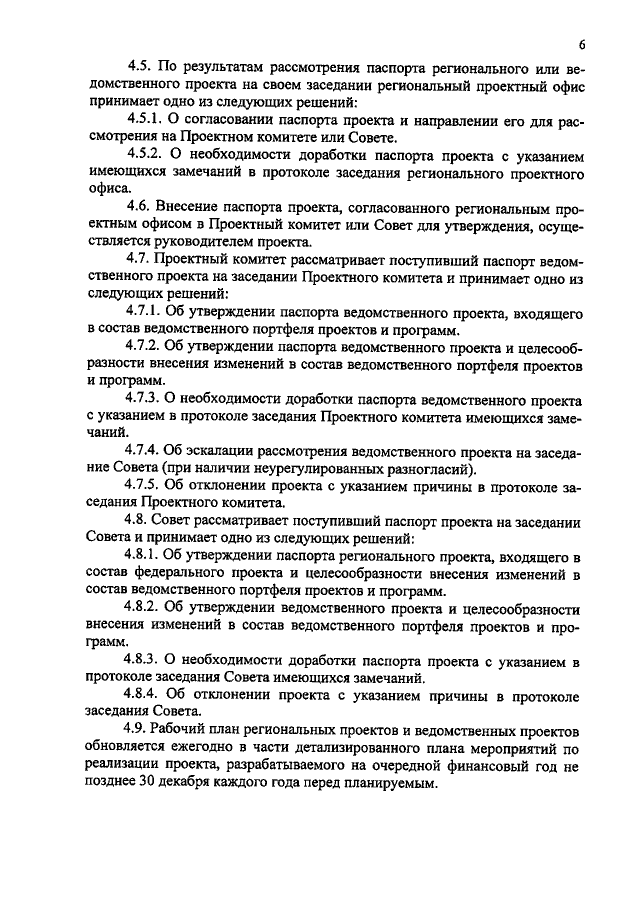 6

4.5. По результатам рассмотрения паспорта регионального или ведомственного проекта на своем заседании региональный проектный офис принимает одно из следующих решений:

4.5.1. О согласовании паспорта проекта и направлении его для рассмотрения на Проектном комитете или Совете.

4.5.2. О необходимости доработки паспорта проекта с указанием имеющихся замечаний в протоколе заседания регионального проектного офиса.

4.6. Внесение паспорта проекта, согласованного региональным проектным офисом в Проектный комитет или Совет для утверждения, осуществляется руководителем проекта.

4.7. Проектный комитет рассматривает поступивший паспорт ведомственного проекта на заседании Проектного комитета и принимает одно из следующих решений:

4.7.1. Об утверждении паспорта ведомственного проекта, входящего в состав ведомственного портфеля проектов и программ.

4.7.2. Об утверждении паспорта ведомственного проекта и целесообразности внесения изменений в состав ведомственного портфеля проектов и программ.

4.7.3. О необходимости доработки паспорта ведомственного проекта с указанием в протоколе заседания Проектного комитета имеющихся замечаний.

4.7.4. Об эскалации рассмотрения ведомственного проекта на заседание Совета (при наличии неурегулированных разногласий).

4.7.5. Об отклонении проекта с указанием причины в протоколе заседания Проектного комитета.

4.8. Совет рассматривает поступивший паспорт проекта на заседании Совета и принимает одно из следующих решений:

4.8.1. Об утверждении паспорта регионального проекта, входящего в состав федерального проекта и целесообразности внесения изменений в состав ведомственного портфеля проектов и программ.

4.8.2. Об утверждении ведомственного проекта и целесообразности внесения изменений в состав ведомственного портфеля проектов и программ.

4.8.3. О необходимости доработки паспорта проекта с указанием в протоколе заседания Совета имеющихся замечаний.

4.8.4. Об отклонении проекта с указанием причины в протоколе заседания Совета.

4.9. Рабочий план региональных проектов и ведомственных проектов обновляется ежегодно в части детализированного плана мероприятий по реализации проекта, разрабатываемого на очередной финансовый год не позднее 30 декабря каждого года перед планируемым.